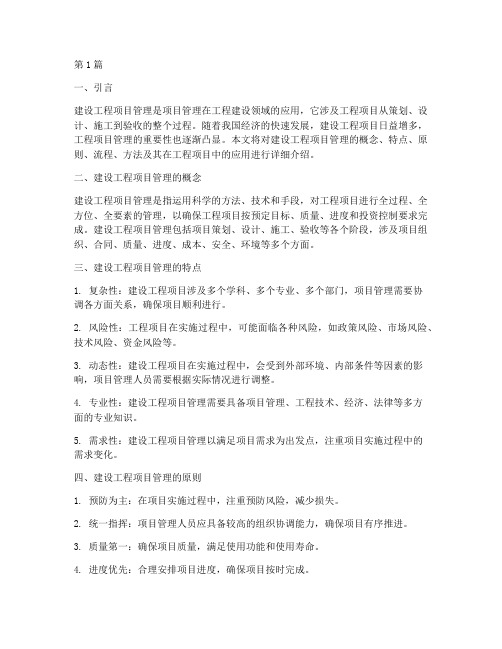 第1篇

一、引言

建设工程项目管理是项目管理在工程建设领域的应用，它涉及工程项目从策划、设计、施工到验收的整个过程。随着我国经济的快速发展，建设工程项目日益增多，工程项目管理的重要性也逐渐凸显。本文将对建设工程项目管理的概念、特点、原则、流程、方法及其在工程项目中的应用进行详细介绍。

二、建设工程项目管理的概念

建设工程项目管理是指运用科学的方法、技术和手段，对工程项目进行全过程、全方位、全要素的管理，以确保工程项目按预定目标、质量、进度和投资控制要求完成。建设工程项目管理包括项目策划、设计、施工、验收等各个阶段，涉及项目组织、合同、质量、进度、成本、安全、环境等多个方面。

三、建设工程项目管理的特点

1. 复杂性：建设工程项目涉及多个学科、多个专业、多个部门，项目管理需要协调各方面关系，确保项目顺利进行。

2. 风险性：工程项目在实施过程中，可能面临各种风险，如政策风险、市场风险、技术风险、资金风险等。

3. 动态性：建设工程项目在实施过程中，会受到外部环境、内部条件等因素的影响，项目管理人员需要根据实际情况进行调整。

4. 专业性：建设工程项目管理需要具备项目管理、工程技术、经济、法律等多方面的专业知识。

5. 需求性：建设工程项目管理以满足项目需求为出发点，注重项目实施过程中的需求变化。

四、建设工程项目管理的原则

1. 预防为主：在项目实施过程中，注重预防风险，减少损失。

2. 统一指挥：项目管理人员应具备较高的组织协调能力，确保项目有序推进。

3. 质量第一：确保项目质量，满足使用功能和使用寿命。

4. 进度优先：合理安排项目进度，确保项目按时完成。